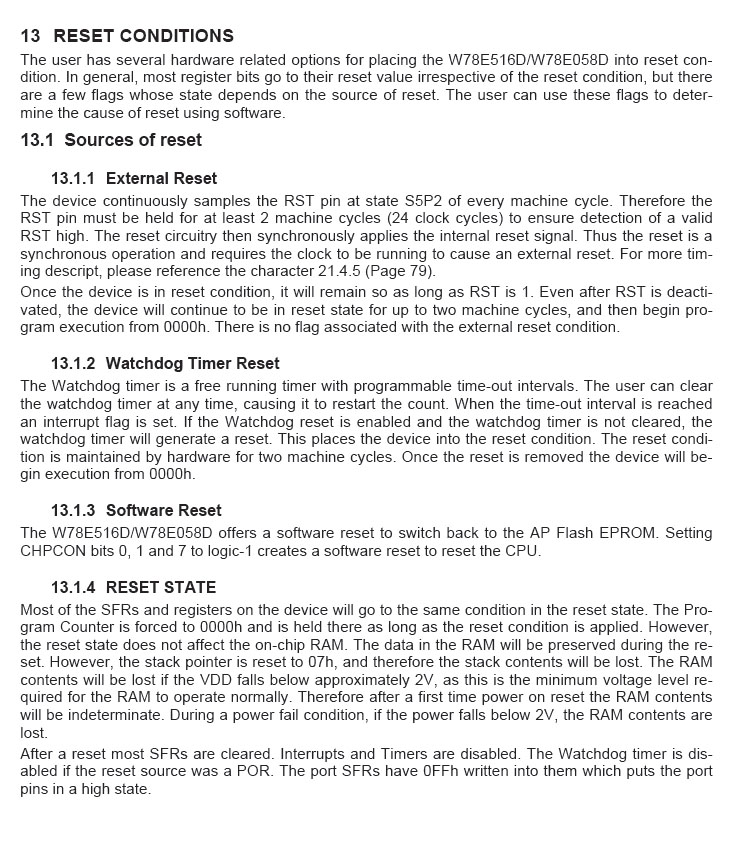 13 RESET CONDITIONS

The user has several hardware related options for placing the W78E516D/W78E058D into reset condition. In general, most register bits go to their reset value irrespective of the reset condition, but there are a few flags whose state depends on the source of reset. The user can use these flags to determine the cause of reset using software.

13.1 Sources of reset

13.1.1 External Reset

The device continuously samples the RST pin at state S5P2 of every machine cycle. Therefore the RST pin must be held for at least 2 machine cycles (24 clock cycles) to ensure detection of a valid RST high. The reset circuitry then synchronously applies the internal reset signal. Thus the reset is a synchronous operation and requires the clock to be running to cause an external reset. For more timing descript, please reference the character 21.4.5 (Page 79).

Once the device is in reset condition, it will remain so as long as RST is 1. Even after RST is deactivated, the device will continue to be in reset state for up to two machine cycles, and then begin program execution from 0000h. There is no flag associated with the external reset condition.

13.1.2 Watchdog Timer Reset

The Watchdog timer is a free running timer with programmable time-out intervals. The user can clear the watchdog timer at any time, causing it to restart the count. When the time-out interval is reached an interrupt flag is set. If the Watchdog reset is enabled and the watchdog timer is not cleared, the watchdog timer will generate a reset. This places the device into the reset condition. The reset condition is maintained by hardware for two machine cycles. Once the reset is removed the device will begin execution from 0000h.

13.1.3 Software Reset

The W78E516D/W78E058D offers a software reset to switch back to the AP Flash EPROM. Setting CHPCON bits 0, 1 and 7 to logic-1 creates a software reset to reset the CPU.

13.1.4 RESET STATE

Most of the SFRs and registers on the device will go to the same condition in the reset state. The Program Counter is forced to 0000h and is held there as long as the reset condition is applied. However, the reset state does not affect the on-chip RAM. The data in the RAM will be preserved during the reset. However, the stack pointer is reset to 07h, and therefore the stack contents will be lost. The RAM contents will be lost if the VDD falls below approximately 2V, as this is the minimum voltage level required for the RAM to operate normally. Therefore after a first time power on reset the RAM contents will be indeterminate. During a power fail condition, if the power falls below 2V, the RAM contents are lost.

After a reset most SFRs are cleared. Interrupts and Timers are disabled. The Watchdog timer is disabled if the reset source was a POR. The port SFRs have 0FFh written into them which puts the port pins in a high state.